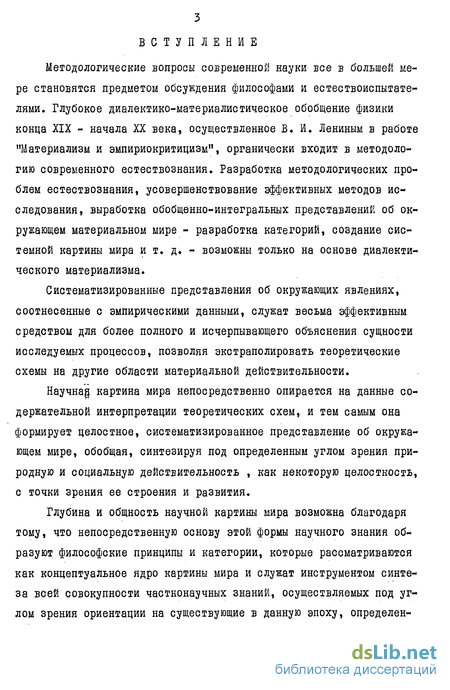 3

ВСТУПЛЕНИЕ

Методологические вопросы современной науки все в большей мере становятся предметом обсуждения философами и естествоиспытателями. Глубокое диалектико-материалистическое обобщение физики конца XIX - начала XX века, осуществленное В. И. Лениным в работе "Материализм и эмпириокритицизм", органически входит в методологию современного естествознания. Разработка методологических проблем естествознания, усовершенствование эффективных методов исследования, выработка обобщенно-интегральных представлений об окружающем материальном мире - разработка категорий, создание системной картины мира и т. д. - возможны только на основе диалектического материализма.

Систематизированные представления об окружающих явлениях, соотнесенные с эмпирическими данными, служат весьма эффективным средством для более полного и исчерпывающего объяснения сущности исследуемых процессов, позволяя экстраполировать теоретические схемы на другие области материальной действительности.

Научная картина мира непосредственно опирается на данные содержательной интерпретации теоретических схем, и тем самым она формирует целостное, систематизированное представление об окружающем мире, обобщая, синтезируя под определенным углом зрения природную и социальную действительность , как некоторую целостность, с точки зрения ее строения и развития.

Глубина и общность научной картины мира возможна благодаря тому, что непосредственную основу этой формы научного знания образуют философские принципы и категории, которые рассматриваются как концептуальное ядро картины мира и служат инструментом синтеза всей совокупности частнонаучных знаний, осуществляемых под углом зрения ориентации на существующие в данную эпоху, определен-

dsLib.net
библиотека диссертаций